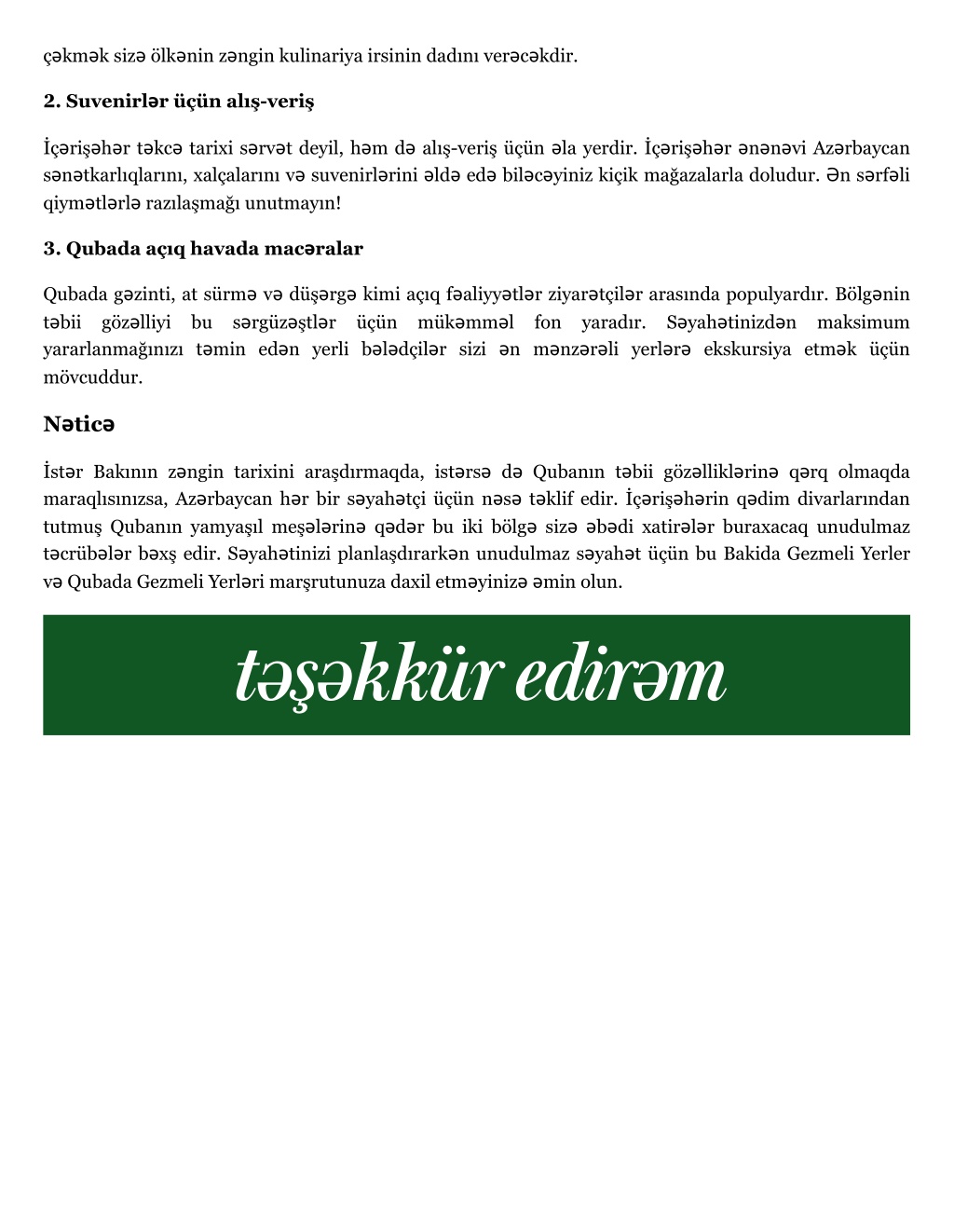 çəkmək sizə ölkənin zəngin kulinariya irsinin dadını verəcəkdir.

2. Suvenirlər üçün alış-veriş

İçərişəhər təkcə tarixi sərvət deyil, həm də alış-veriş üçün əla yerdir. İçərişəhər ənənəvi Azərbaycan sənətkarlıqlarını, xalçalarını və suvenirlərini əldə edə biləcəyiniz kiçik mağazalarla doludur. Ən sərfəli qiymətlərlə razılaşmağı unutmayın!

3. Qubada açıq havada macəralar

Qubada gəzinti, at sürmə və düşərgə kimi açıq fəaliyyətlər ziyarətçilər arasında populyardır. Bölgənin təbii gözəlliyi bu sərgüzəştlər üçün mükəmməl fon yaradır. Səyahətinizdən maksimum yararlanmağınızı təmin edən yerli bələdçilər sizi ən mənzərəli yerlərə ekskursiya etmək üçün mövcuddur.

Nəticə

İstər Bakının zəngin tarixini araşdırmaqda, istərsə də Qubanın təbii gözəlliklərinə qərq olmaqda maraqlısınızsa, Azərbaycan hər bir səyahətçi üçün nəsə təklif edir. İçərişəhərin qədim divarlarından tutmuş Qubanın yamyaşıl meşələrinə qədər bu iki bölgə sizə əbədi xatirələr buraxacaq unudulmaz təcrübələr bəxş edir. Səyahətinizi planlaşdırarkən unudulmaz səyahət üçün bu Bakida Gezmeli Yerler və Qubada Gezmeli Yerləri marşrutunuza daxil etməyinizə əmin olun.

təşəkkür edirəm